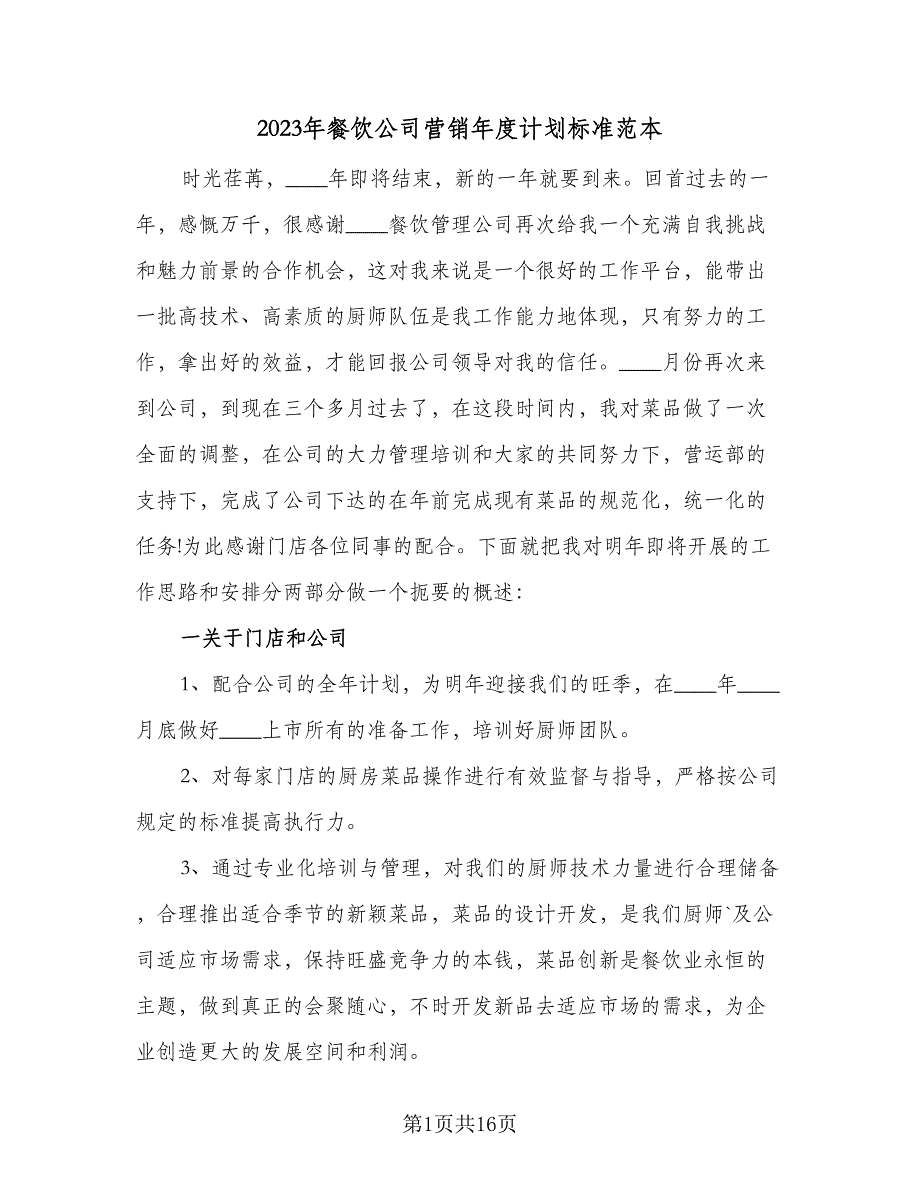 2023年餐饮公司营销年度计划标准范本

时光荏苒，____年即将结束，新的一年就要到来。回首过去的一年，感慨万千，很感谢____餐饮管理公司再次给我一个充满自我挑战和魅力前景的合作机会，这对我来说是一个很好的工作平台，能带出一批高技术、高素质的厨师队伍是我工作能力地体现，只有努力的工作，拿出好的效益，才能回报公司领导对我的信任。____月份再次来到公司，到现在三个多月过去了，在这段时间内，我对菜品做了一次全面的调整，在公司的大力管理培训和大家的共同努力下，营运部的支持下，完成了公司下达的在年前完成现有菜品的规范化，统一化的任务!为此感谢门店各位同事的配合。下面就把我对明年即将开展的工作思路和安排分两部分做一个扼要的概述：

一关于门店和公司

1、配合公司的全年计划，为明年迎接我们的旺季，在____年____月底做好____上市所有的准备工作，培训好厨师团队。

2、对每家门店的厨房菜品操作进行有效监督与指导，严格按公司规定的标准提高执行力。

3、通过专业化培训与管理，对我们的厨师技术力量进行合理储备，合理推出适合季节的新颖菜品，菜品的设计开发，是我们厨师`及公司适应市场需求，保持旺盛竞争力的本钱，菜品创新是餐饮业永恒的主题，做到真正的会聚随心，不时开发新品去适应市场的需求，为企业创造更大的发展空间和利润。

第1页共16页